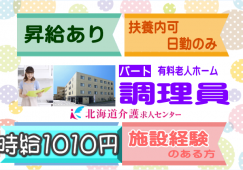 昇給あり

扶養内可
日勤のみ

パート 有料老人ホーム
調理員

北海道介護求人センター

時給1010円

施設経験
のある方